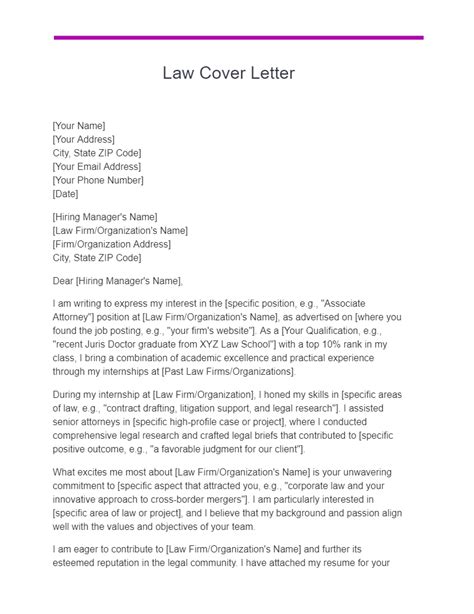 Law Cover Letter

[Your Name]
[Your Address]
City, State ZIP Code]
[Your Email Address]
[Your Phone Number]
[Date]

[Hiring Manager's Name]
[Law Firm/Organization's Name]
[Firm/Organization Address]
City, State ZIP Code]

Dear [Hiring Manager's Name],

I am writing to express my interest in the [specific position, e.g., "Associate Attorney"] position at [Law Firm/Organization's Name], as advertised on [where you found the job posting, e.g., "your firm's website"]. As a [Your Qualification, e.g., "recent Juris Doctor graduate from XYZ Law School"] with a top 10% rank in my class, I bring a combination of academic excellence and practical experience through my internships at [Past Law Firms/Organizations].

During my internship at [Law Firm/Organization], I honed my skills in [specific areas of law, e.g., "contract drafting, litigation support, and legal research"]. I assisted senior attorneys in [specific high-profile case or project], where I conducted comprehensive legal research and crafted legal briefs that contributed to [specific positive outcome, e.g., "a favorable judgment for our client"].

What excites me most about [Law Firm/Organization's Name] is your unwavering commitment to [specific aspect that attracted you, e.g., "corporate law and your innovative approach to cross-border mergers"]. I am particularly interested in [specific area of law or project], and I believe that my background and passion align well with the values and objectives of your team.

I am eager to contribute to [Law Firm/Organization's Name] and further its esteemed reputation in the legal community. I have attached my resume for your